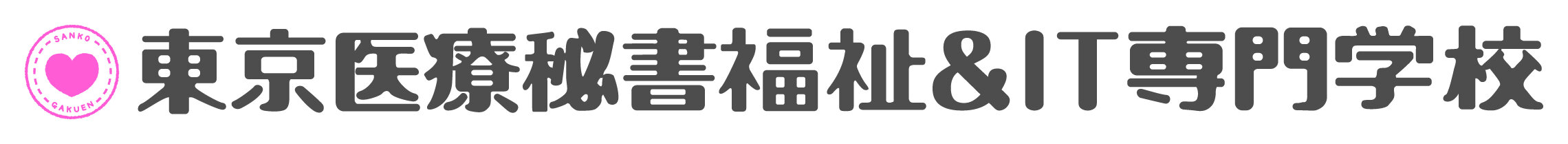 SANKO GAKUEN

東京医療秘書福祉＆IT専門学校